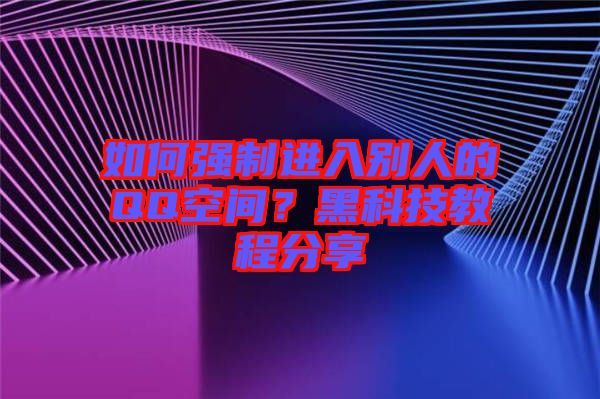 如何强制进入别人的QQ空间？黑科技教程分享